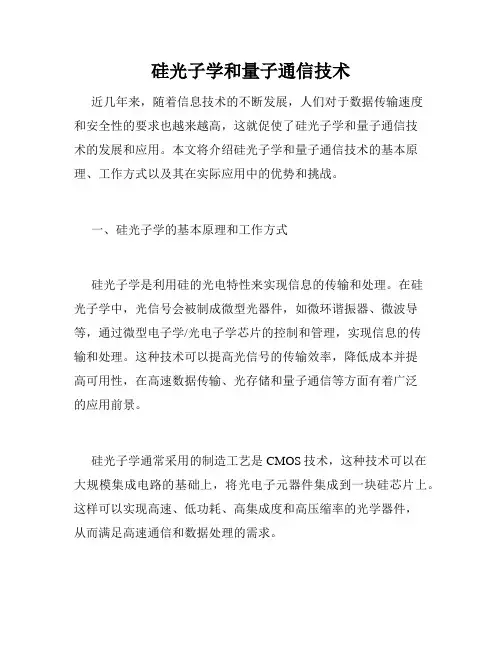 硅光子学和量子通信技术

近几年来，随着信息技术的不断发展，人们对于数据传输速度和安全性的要求也越来越高，这就促使了硅光子学和量子通信技术的发展和应用。本文将介绍硅光子学和量子通信技术的基本原理、工作方式以及其在实际应用中的优势和挑战。

一、硅光子学的基本原理和工作方式

硅光子学是利用硅的光电特性来实现信息的传输和处理。在硅光子学中，光信号会被制成微型光器件，如微环谐振器、微波导等，通过微型电子学/光电子学芯片的控制和管理，实现信息的传输和处理。这种技术可以提高光信号的传输效率，降低成本并提高可用性，在高速数据传输、光存储和量子通信等方面有着广泛的应用前景。

硅光子学通常采用的制造工艺是 CMOS 技术，这种技术可以在大规模集成电路的基础上，将光电子元器件集成到一块硅芯片上。这样可以实现高速、低功耗、高集成度和高压缩率的光学器件，从而满足高速通信和数据处理的需求。